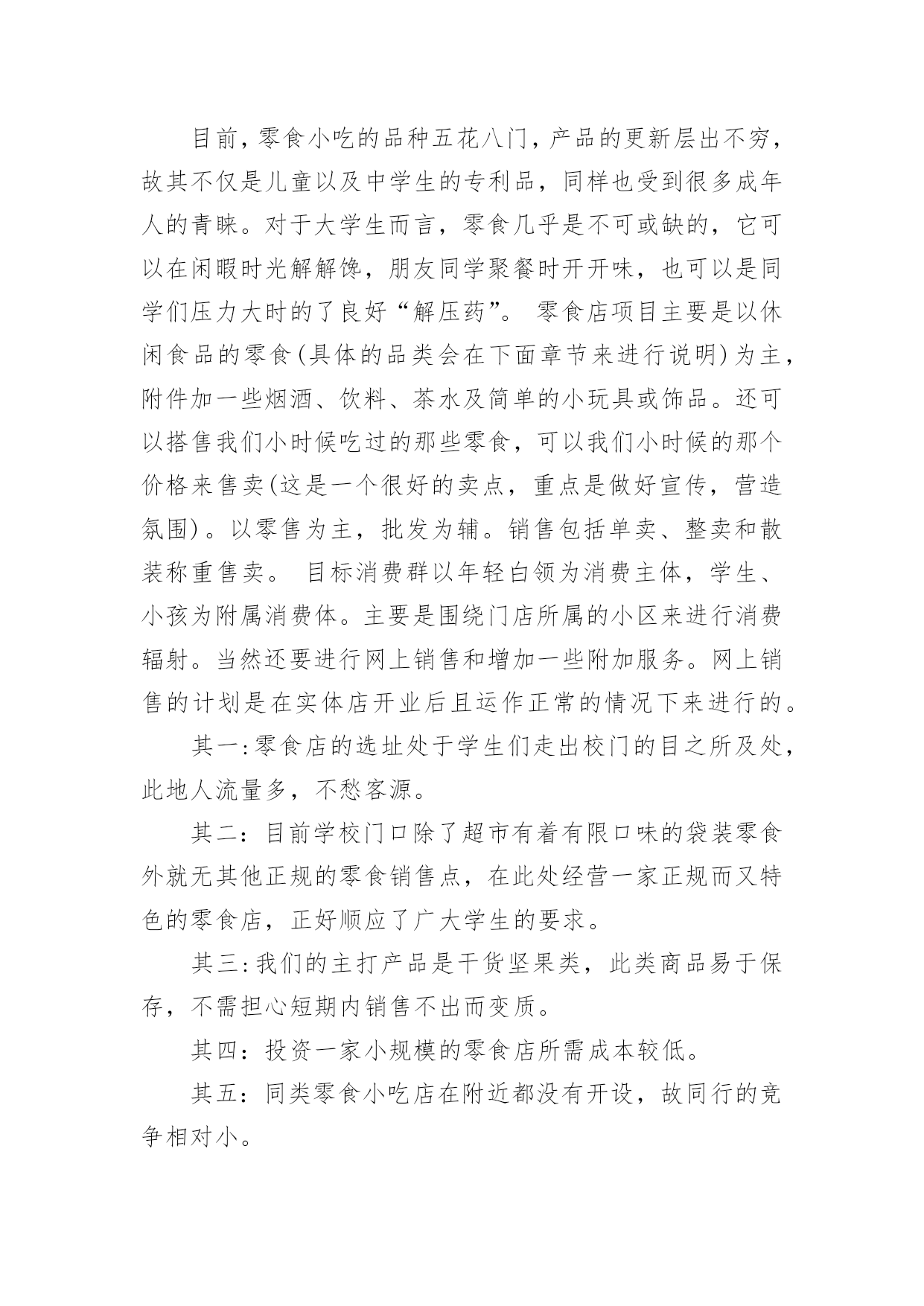 目前，零食小吃的品种五花八门，产品的更新层出不穷，故其不仅是儿童以及中学生的专利品，同样也受到很多成年人的青睐。对于大学生而言，零食几乎是不可或缺的，它可以在闲暇时光解解馋，朋友同学聚餐时开开味，也可以是同学们压力大时的了良好“解压药”。 零食店项目主要是以休闲食品的零食(具体的品类会在下面章节来进行说明)为主，附件加一些烟酒、饮料、茶水及简单的小玩具或饰品。还可以搭售我们小时候吃过的那些零食，可以我们小时候的那个价格来售卖(这是一个很好的卖点，重点是做好宣传，营造氛围)。以零售为主，批发为辅。销售包括单卖、整卖和散装称重售卖。 目标消费群以年轻白领为消费主体，学生、小孩为附属消费体。主要是围绕门店所属的小区来进行消费辐射。当然还要进行网上销售和增加一些附加服务。网上销售的计划是在实体店开业后且运作正常的情况下来进行的。

其一:零食店的选址处于学生们走出校门的目之所及处，此地人流量多，不愁客源。

其二：目前学校门口除了超市有着有限口味的袋装零食外就无其他正规的零食销售点，在此处经营一家正规而又特色的零食店，正好顺应了广大学生的要求。

其三:我们的主打产品是干货坚果类，此类商品易于保存，不需担心短期内销售不出而变质。

其四：投资一家小规模的零食店所需成本较低。

其五：同类零食小吃店在附近都没有开设，故同行的竞争相对小。